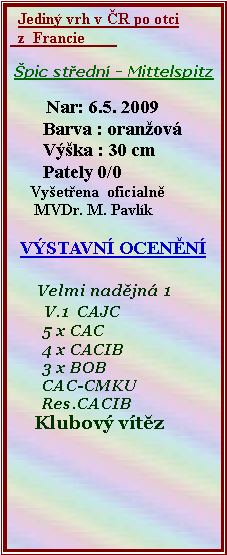 Jediný vrh v ČR po otci z Francie

Špic střední - Mittelspitz

Nar: 6.5. 2009
Barva : oranžová
Výška : 30 cm
Pately 0/0
Vyšetřena oficialně MVDr. M. Pavlík

VÝSTAVNÍ OCENĚNÍ

Velmi nadějná 1
V.1 CAJC
5 x CAC
4 x CACIB
3 x BOB
CAC-CMKU
Res.CACIB
Klubový vítěz